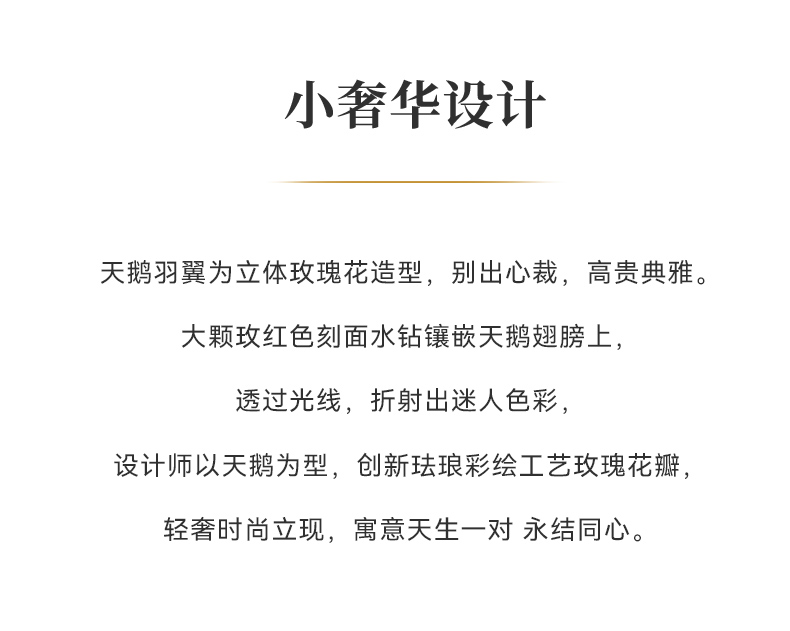 小奢华设计

天鹅羽翼为立体玫瑰花造型，别出心裁，高贵典雅。

大颗玫红色刻面水钻镶嵌天鹅翅膀上，

透过光线，折射出迷人色彩，

设计师以天鹅为型，创新珐琅彩绘工艺玫瑰花瓣，

轻奢时尚立现，寓意天生一对 永结同心。